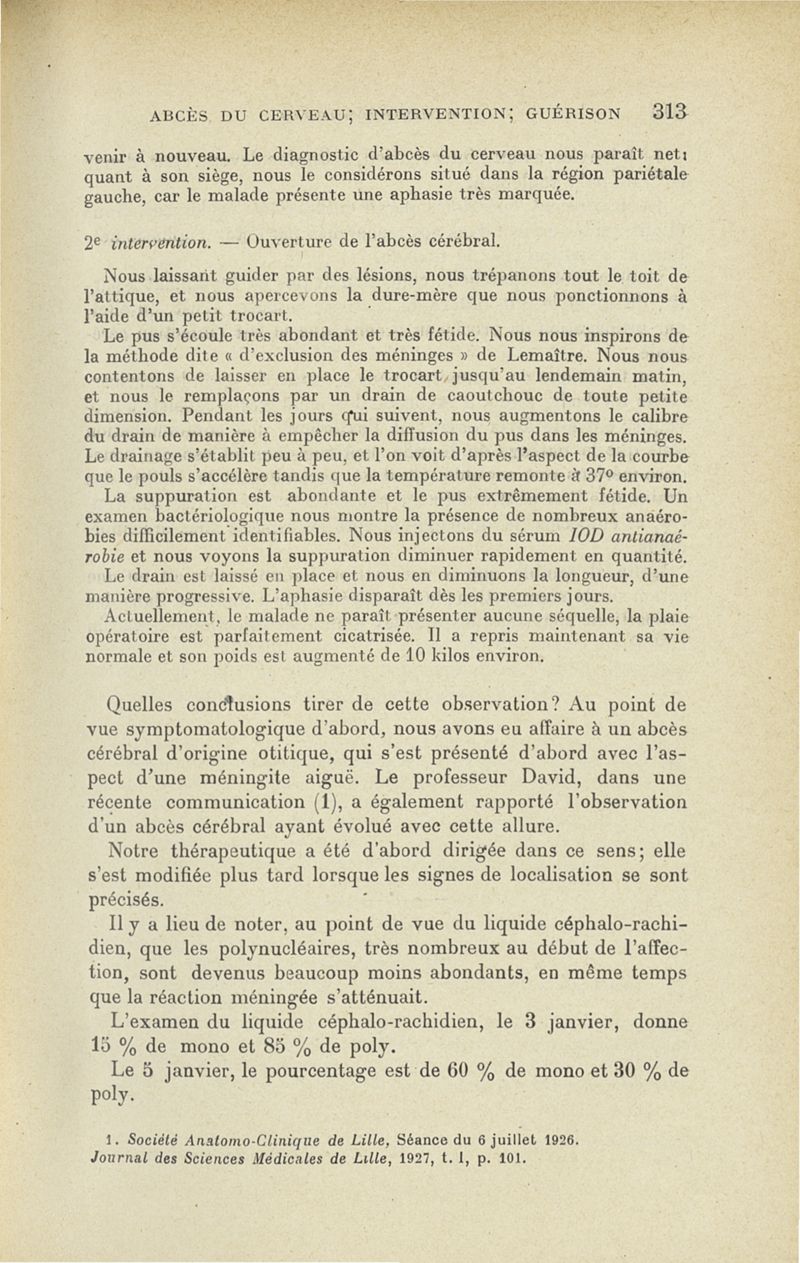 ABCÈS DU CERVEAU; INTERVENTION; GUÉRISON 313

venir à nouveau. Le diagnostic d'abcès du cerveau nous paraît net; quant à son siège, nous le considérons situé dans la région pariétale gauche, car le malade présente une aphasie très marquée.

2e intervention. — Ouverture de l'abcès cérébral.

Nous laissant guider par des lésions, nous trépanons tout le toit de l'attique, et nous apercevons la dure-mère que nous ponctionnons à l'aide d'un petit trocart.

Le pus s'écoule très abondant et très fétide. Nous nous inspirons de la méthode dite « d'exclusion des méninges » de Lemaître. Nous nous contentons de laisser en place le trocart jusqu'au lendemain matin, et nous le remplaçons par un drain de caoutchouc de toute petite dimension. Pendant les jours qui suivent, nous augmentons le calibre du drain de manière à empêcher la diffusion du pus dans les méninges. Le drainage s'établit peu à peu, et l'on voit d'après l'aspect de la courbe que le pouls s'accélère tandis que la température remonte à 37° environ.

La suppuration est abondante et le pus extrêmement fétide. Un examen bactériologique nous montre la présence de nombreux anaérobies difficilement identifiables. Nous injectons du sérum IOD antianaérobie et nous voyons la suppuration diminuer rapidement en quantité.

Le drain est laissé en place et nous en diminuons la longueur, d'une manière progressive. L'aphasie disparaît dès les premiers jours.

Actuellement, le malade ne paraît présenter aucune séquelle, la plaie opératoire est parfaitement cicatrisée. Il a repris maintenant sa vie normale et son poids est augmenté de 10 kilos environ.

Quelles conclusions tirer de cette observation? Au point de vue symptomatologique d'abord, nous avons eu affaire à un abcès cérébral d'origine otitique, qui s'est présenté d'abord avec l'aspect d'une méningite aiguë. Le professeur David, dans une récente communication (1), a également rapporté l'observation d'un abcès cérébral ayant évolué avec cette allure.

Notre thérapeutique a été d'abord dirigée dans ce sens; elle s'est modifiée plus tard lorsque les signes de localisation se sont précisés.

Il y a lieu de noter, au point de vue du liquide céphalo-rachidien, que les polynucléaires, très nombreux au début de l'affection, sont devenus beaucoup moins abondants, en même temps que la réaction méningée s'atténuait.

L'examen du liquide céphalo-rachidien, le 3 janvier, donne 15 % de mono et 85 % de poly.

Le 5 janvier, le pourcentage est de 60 % de mono et 30 % de poly.

1. Société Anatomo-Clinique de Lille, Séance du 6 juillet 1926. Journal des Sciences Médicales de Lille, 1927, t. I, p. 101.